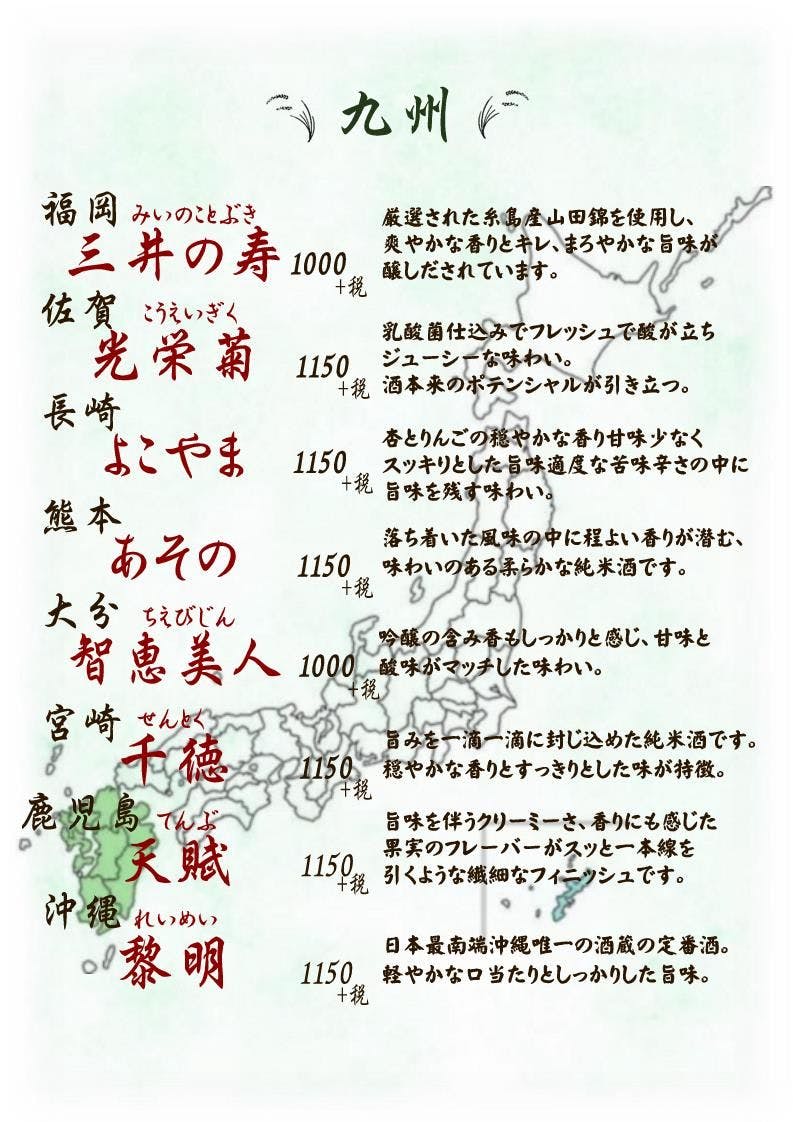 九州

福岡 みいのことぶき
三井の寿 1000+税
厳選された糸島産山田錦を使用し、爽やかな香りとキレ、まろやかな旨味が醸しだされています。

佐賀 こうえいぎく
光栄菊 1150+税
乳酸菌仕込みでフレッシュで酸が立ちジューシーな味わい。酒本来のポテンシャルが引き立つ。

長崎
よこやま 1150+税
杏とりんごの穏やかな香り甘味少なくスッキリとした旨味適度な苦味辛さの中に旨味を残す味わい。

熊本
あその 1150+税
落ち着いた風味の中に程よい香りが潜む、味わいのある柔らかな純米酒です。

大分 ちえびじん
智恵美人 1000+税
吟醸の含み香もしっかりと感じ、甘味と酸味がマッチした味わい。

宮崎 せんとく
千徳 1150+税
旨みを一滴一滴に封じ込めた純米酒です。穏やかな香りとすっきりとした味が特徴。

鹿児島 てんぶ
天賦 1150+税
旨味を伴うクリーミーさ、香りにも感じた果実のフレーバーがスッと一本線を引くような繊細なフィニッシュです。

沖縄 れいめい
黎明 1150+税
日本最南端沖縄唯一の酒蔵の定番酒。軽やかな口当たりとしっかりした旨味。